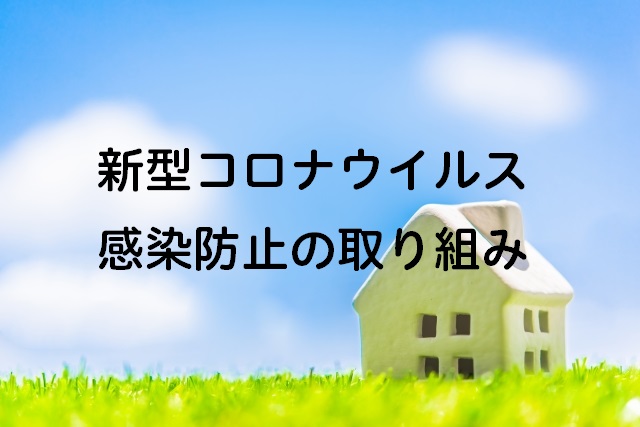 新型コロナウイルス
感染防止の取り組み